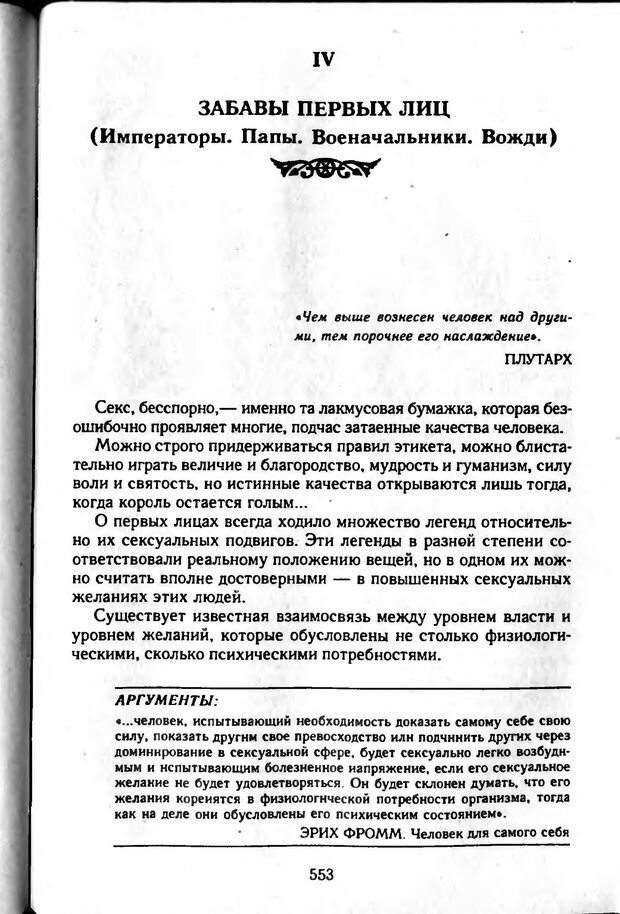 IV

ЗАБАВЫ ПЕРВЫХ ЛИЦ
(Императоры. Папы. Военачальники. Вожди)

«Чем выше вознесен человек над другими, тем порочнее его наслаждение».

ПЛУТАРХ

Секс, бесспорно,— именно та лакмусовая бумажка, которая безошибочно проявляет многие, подчас затаенные качества человека.

Можно строго придерживаться правил этикета, можно блистательно играть величие и благородство, мудрость и гуманизм, силу воли и святость, но истинные качества открываются лишь тогда, когда король остается голым...

О первых лицах всегда ходило множество легенд относительно их сексуальных подвигов. Эти легенды в разной степени соответствовали реальному положению вещей, но в одном их можно считать вполне достоверными — в повышенных сексуальных желаниях этих людей.

Существует известная взаимосвязь между уровнем власти и уровнем желаний, которые обусловлены не столько физиологическими, сколько психическими потребностями.

АРГУМЕНТЫ:

«...человек, испытывающий необходимость доказать самому себе свою силу, показать другим свое превосходство или подчинить других через доминирование в сексуальной сфере, будет сексуально легко возбудимым и испытывающим болезненное напряжение, если его сексуальное желание не будет удовлетворяться. Он будет склонен думать, что его желания коренятся в физиологической потребности организма, тогда как на деле они обусловлены его психическим состоянием».

ЭРИХ ФРОММ. Человек для самого себя

553